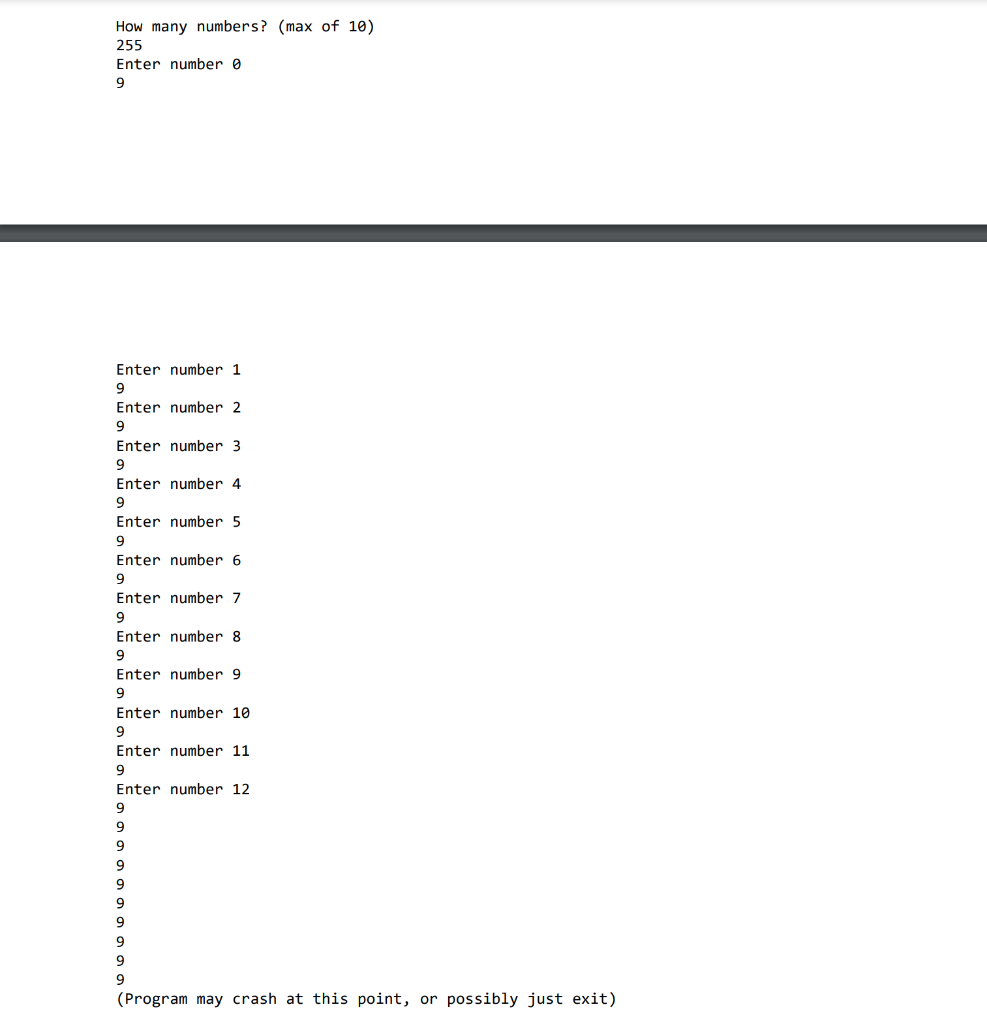 How many numbers? (max of 10)
255
Enter number 0
9

Enter number 1
9
Enter number 2
9
Enter number 3
9
Enter number 4
9
Enter number 5
9
Enter number 6
9
Enter number 7
9
Enter number 8
9
Enter number 9
9
Enter number 10
9
Enter number 11
9
Enter number 12
9
9
9
9
9
9
9
9
9
9
(Program may crash at this point, or possibly just exit)